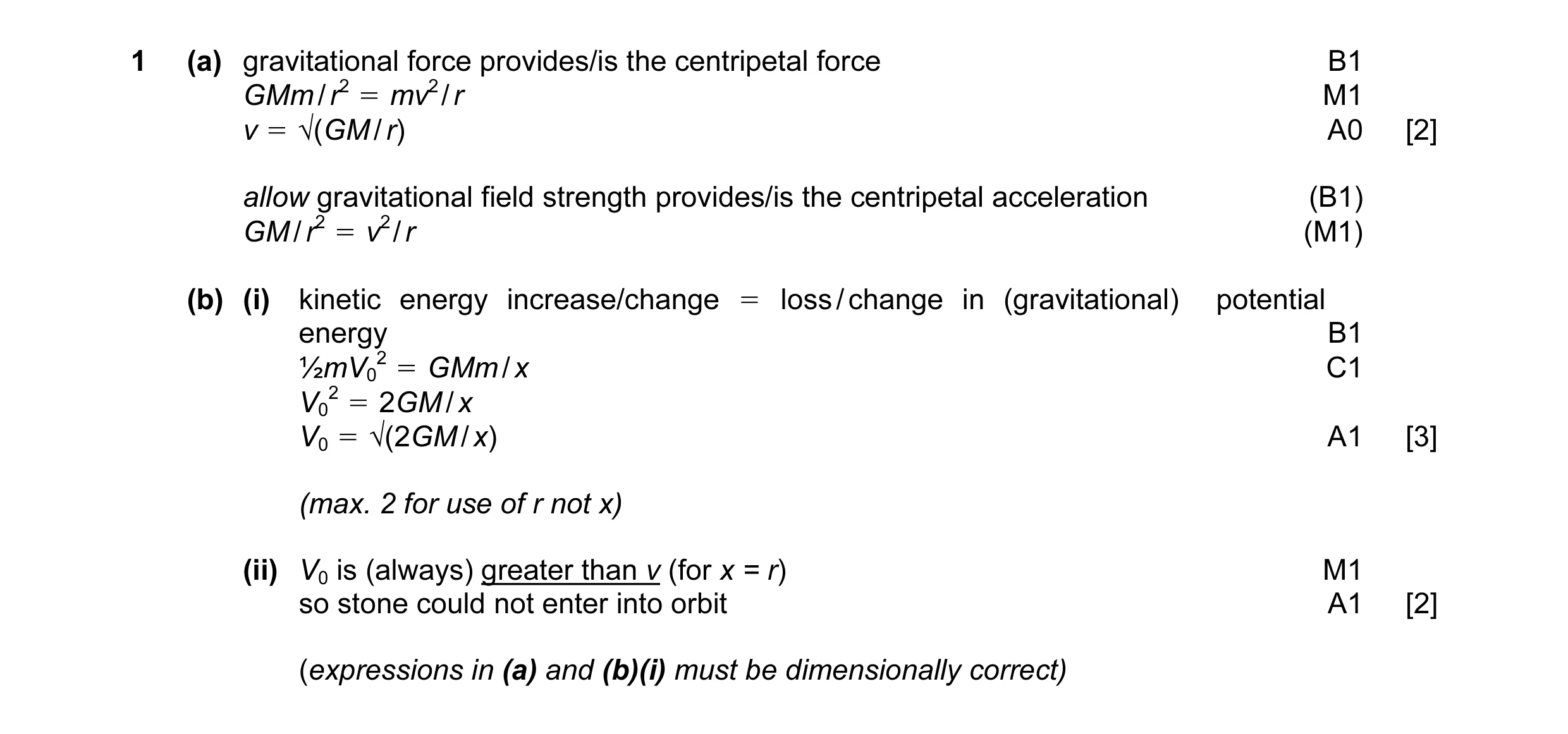 1 (a) gravitational force provides/is the centripetal force B1
$GMm/r^2 = mv^2/r$ M1
$v = \sqrt{(GM/r)}$ A0 [2]

allow gravitational field strength provides/is the centripetal acceleration (B1)
$GM/r^2 = v^2/r$ (M1)

(b) (i) kinetic energy increase/change = loss/change in (gravitational) potential energy B1
$\frac{1}{2}mV_0^2 = GMm/x$ C1
$V_0^2 = 2GM/x$
$V_0 = \sqrt{(2GM/x)}$ A1 [3]

(max. 2 for use of r not x)

(ii) $V_0$ is (always) greater than $v$ (for $x = r$) M1
so stone could not enter into orbit A1 [2]

(expressions in (a) and (b)(i) must be dimensionally correct)